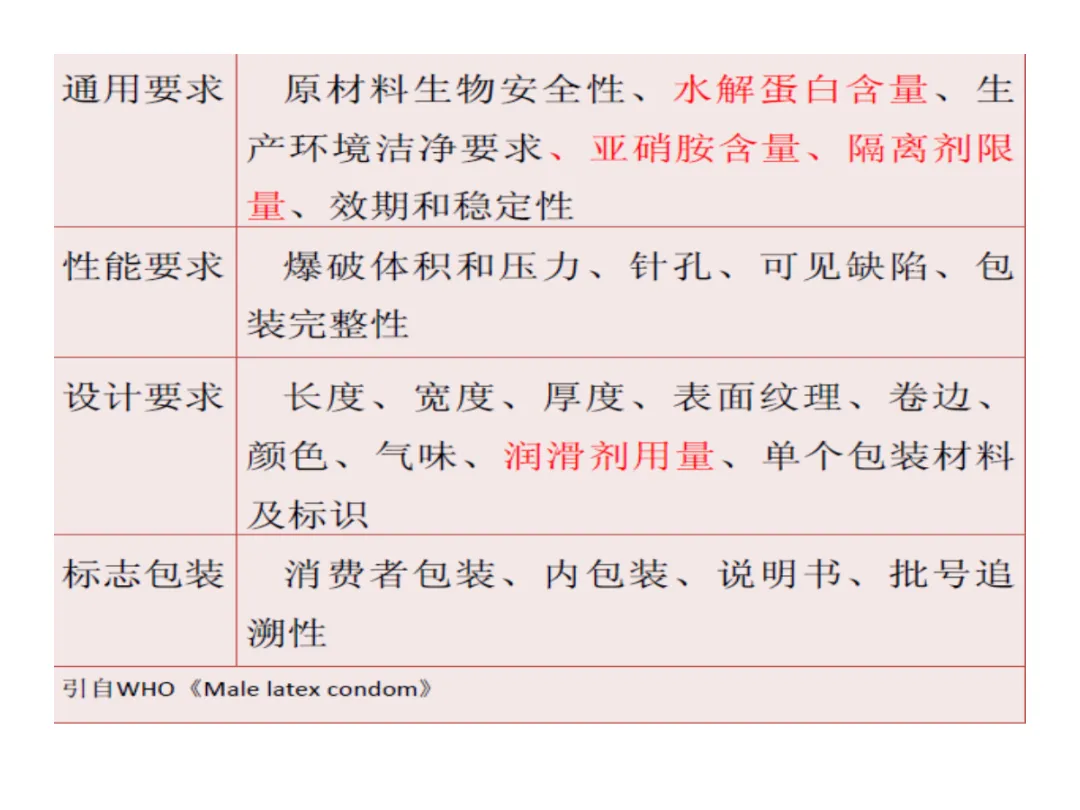 | 通用要求 | 原材料生物安全性、水解蛋白含量、生产环境洁净要求、亚硝胺含量、隔离剂限量、效期和稳定性 |
|---|---|
| 性能要求 | 爆破体积和压力、针孔、可见缺陷、包装完整性 |
| 设计要求 | 长度、宽度、厚度、表面纹理、卷边、颜色、气味、润滑剂用量、单个包装材料及标识 |
| 标志包装 | 消费者包装、内包装、说明书、批号追溯性 |

引自WHO《Male latex condom》